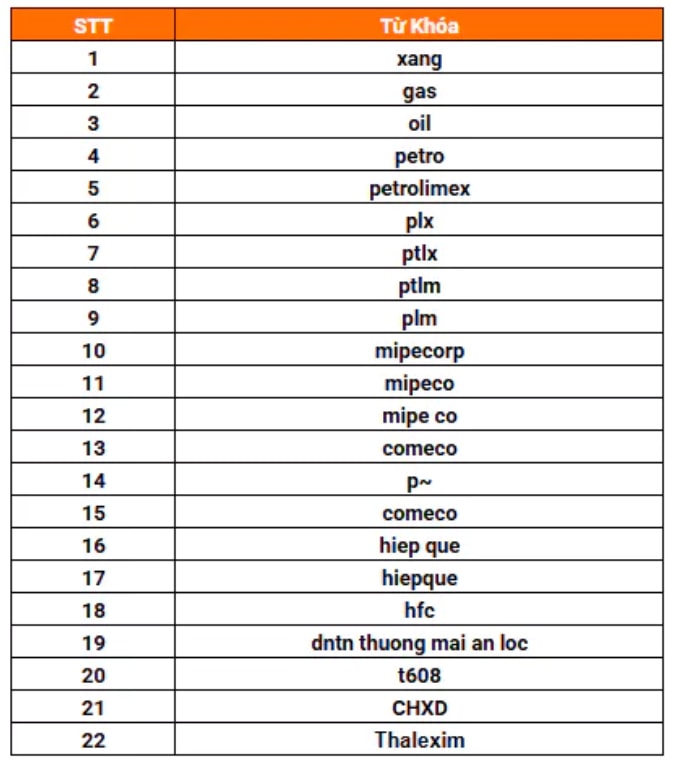 | STT | Từ Khóa |
|---|---|
| 1 | xang |
| 2 | gas |
| 3 | oil |
| 4 | petro |
| 5 | petrolimex |
| 6 | plx |
| 7 | ptlx |
| 8 | ptlm |
| 9 | plm |
| 10 | mipecorp |
| 11 | mipeco |
| 12 | mipe co |
| 13 | comeco |
| 14 | p~ |
| 15 | comeco |
| 16 | hiep que |
| 17 | hiepque |
| 18 | hfc |
| 19 | dntn thuong mai an loc |
| 20 | t608 |
| 21 | CHXD |
| 22 | Thalexim |